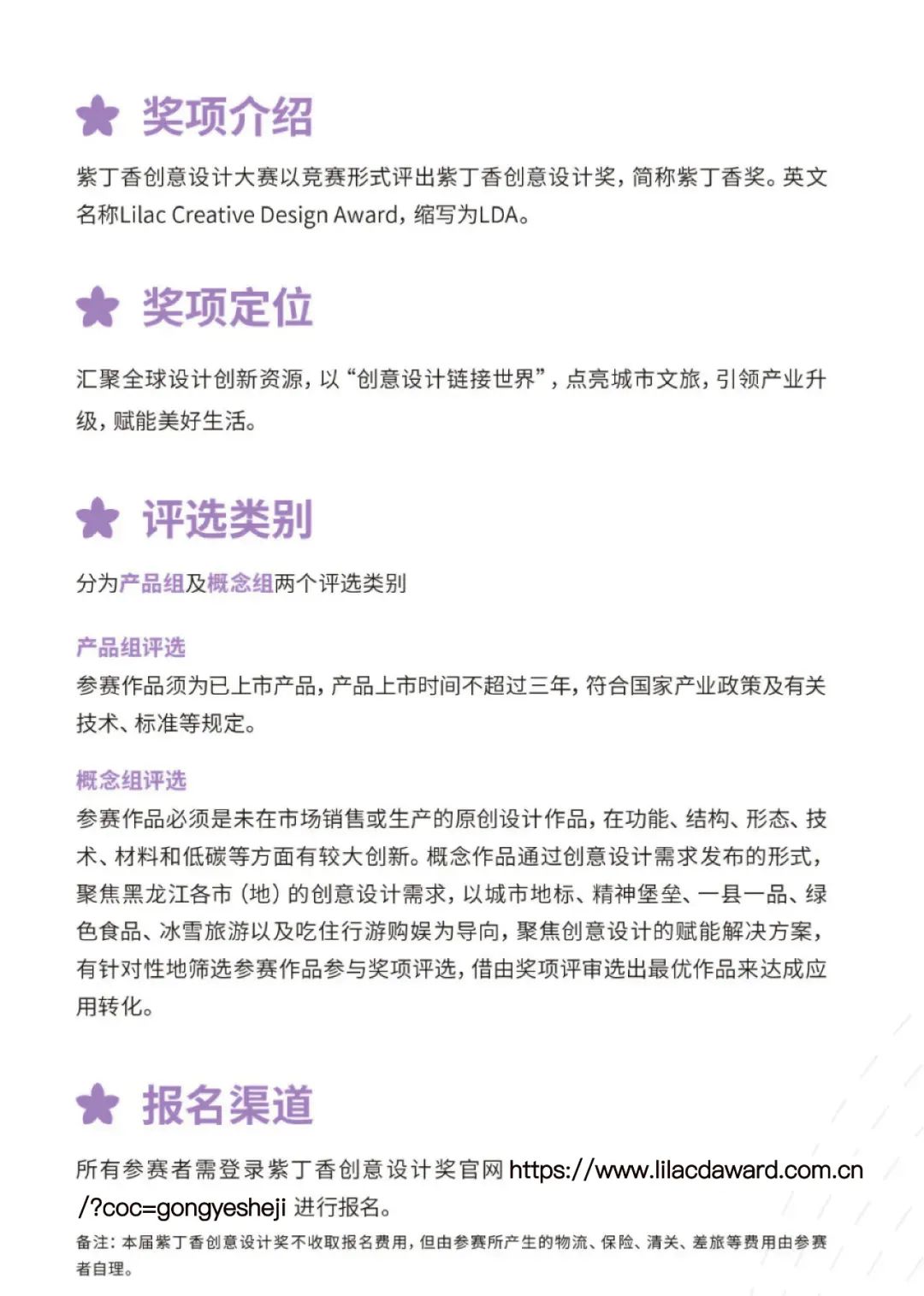 奖项介绍

紫丁香创意设计大赛以竞赛形式评出紫丁香创意设计奖，简称紫丁香奖。英文名称Lilac Creative Design Award，缩写为LDA。

奖项定位

汇聚全球设计创新资源，以“创意设计链接世界”，点亮城市文旅，引领产业升级，赋能美好生活。

评选类别

分为产品组及概念组两个评选类别

产品组评选
参赛作品须为已上市产品，产品上市时间不超过三年，符合国家产业政策及有关技术、标准等规定。

概念组评选
参赛作品必须是未在市场销售或生产的原创设计作品，在功能、结构、形态、技术、材料和低碳等方面有较大创新。概念作品通过创意设计需求发布的形式，聚焦黑龙江各市（地）的创意设计需求，以城市地标、精神堡垒、一县一品、绿色食品、冰雪旅游以及吃住行游购娱为导向，聚焦创意设计的赋能解决方案，有针对性地筛选参赛作品参与奖项评选，借由奖项评审选出最优作品来达成应用转化。

报名渠道

所有参赛者需登录紫丁香创意设计奖官网 https://www.lilacdaward.com.cn/?coc=gongyesheji 进行报名。
备注：本届紫丁香创意设计奖不收取报名费用，但由参赛所产生的物流、保险、清关、差旅等费用由参赛者自理。